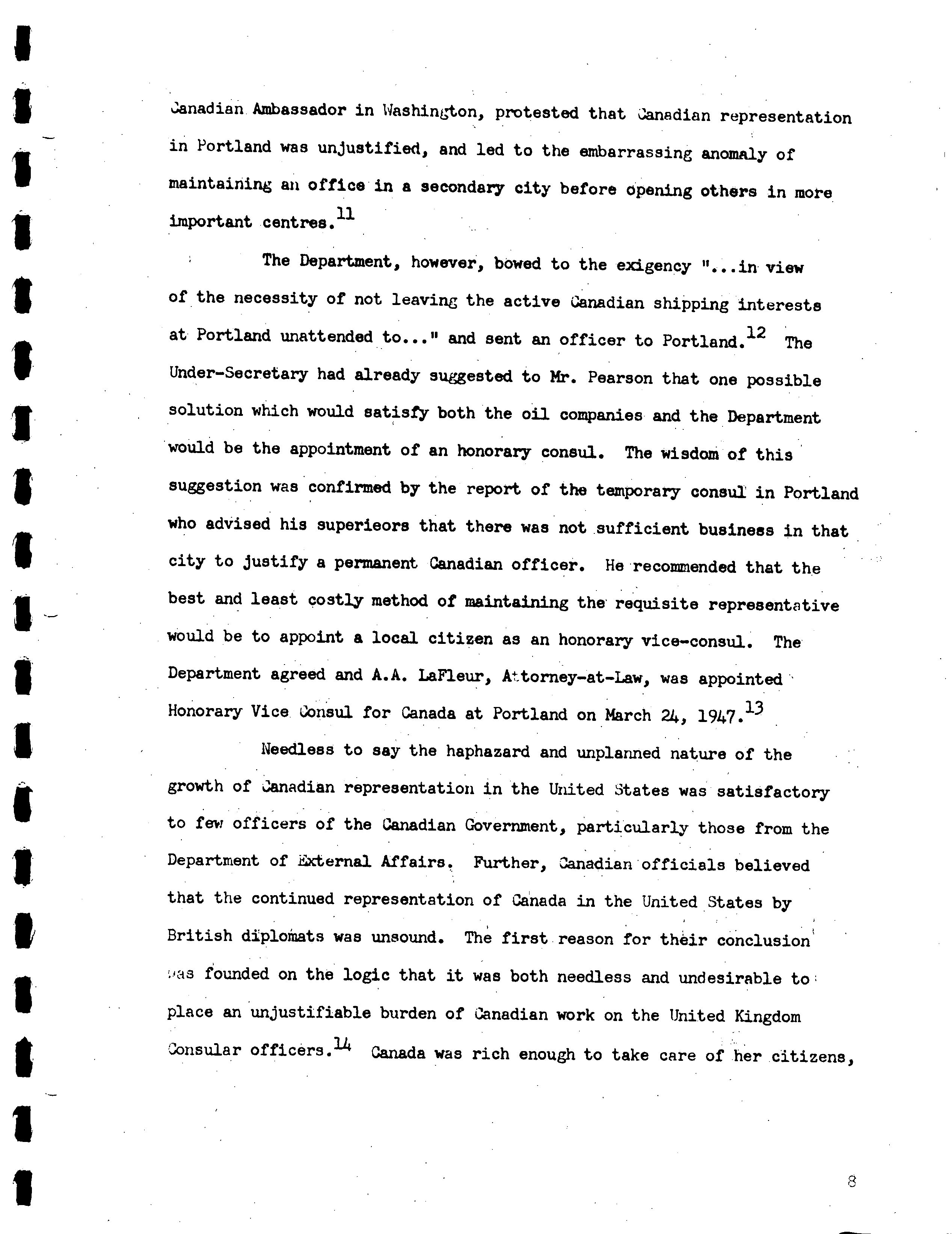 Canadian Ambassador in Washington, protested that Canadian representation in Portland was unjustified, and led to the embarrassing anomaly of maintaining an office in a secondary city before opening others in more important centres.$^{11}$

The Department, however, bowed to the exigency "...in view of the necessity of not leaving the active Canadian shipping interests at Portland unattended to..." and sent an officer to Portland.$^{12}$ The Under-Secretary had already suggested to Mr. Pearson that one possible solution which would satisfy both the oil companies and the Department would be the appointment of an honorary consul. The wisdom of this suggestion was confirmed by the report of the temporary consul in Portland who advised his superieors that there was not sufficient business in that city to justify a permanent Canadian officer. He recommended that the best and least costly method of maintaining the requisite representative would be to appoint a local citizen as an honorary vice-consul. The Department agreed and A.A. LaFleur, Attorney-at-Law, was appointed Honorary Vice Consul for Canada at Portland on March 24, 1947.$^{13}$

Needless to say the haphazard and unplanned nature of the growth of Canadian representation in the United States was satisfactory to few officers of the Canadian Government, particularly those from the Department of External Affairs. Further, Canadian officials believed that the continued representation of Canada in the United States by British diplomats was unsound. The first reason for their conclusion was founded on the logic that it was both needless and undesirable to place an unjustifiable burden of Canadian work on the United Kingdom Consular officers.$^{14}$ Canada was rich enough to take care of her citizens,

8